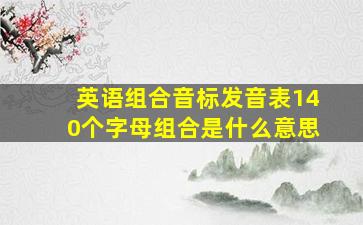 英语组合音标发音表140个字母组合是什么意思